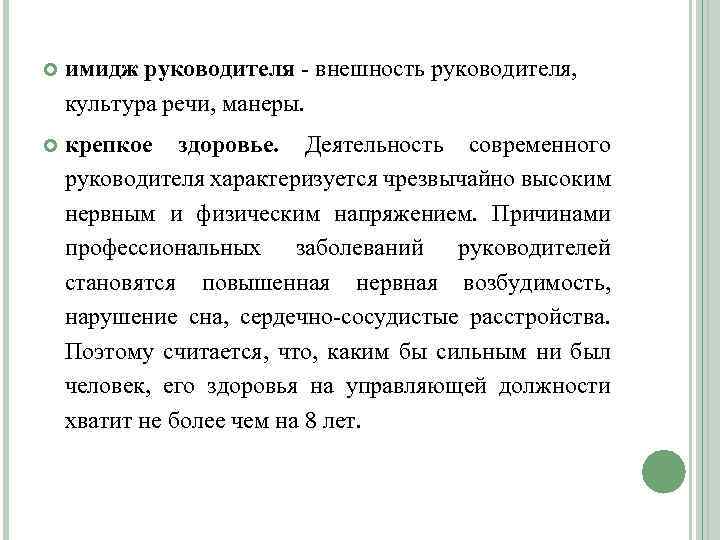 имидж руководителя - внешность руководителя, культура речи, манеры.

крепкое здоровье. Деятельность современного руководителя характеризуется чрезвычайно высоким нервным и физическим напряжением. Причинами профессиональных заболеваний руководителей становятся повышенная нервная возбудимость, нарушение сна, сердечно-сосудистые расстройства. Поэтому считается, что, каким бы сильным ни был человек, его здоровья на управляющей должности хватит не более чем на 8 лет.